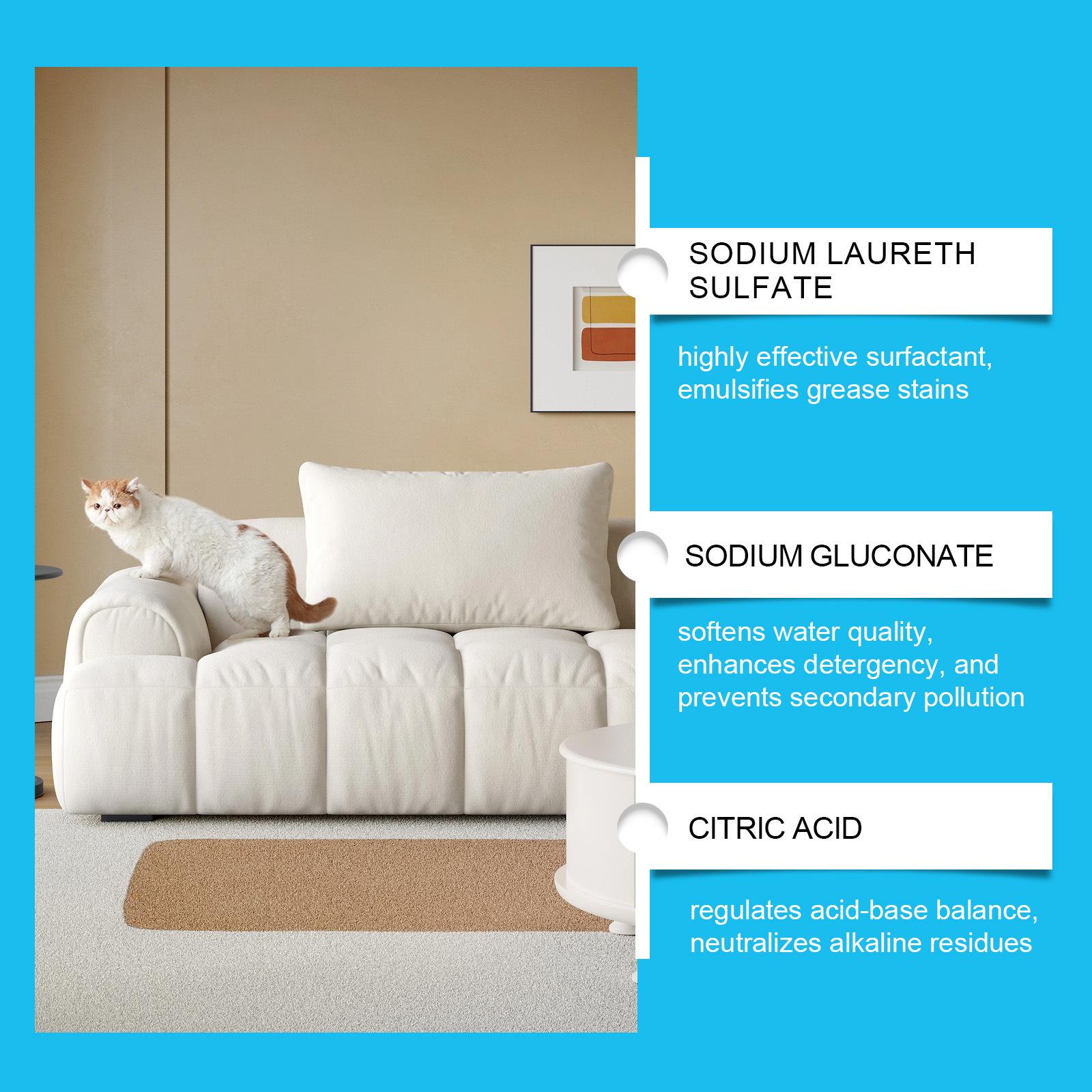 SODIUM LAURETH SULFATE

highly effective surfactant, emulsifies grease stains

SODIUM GLUCONATE

softens water quality, enhances detergency, and prevents secondary pollution

CITRIC ACID

regulates acid-base balance, neutralizes alkaline residues